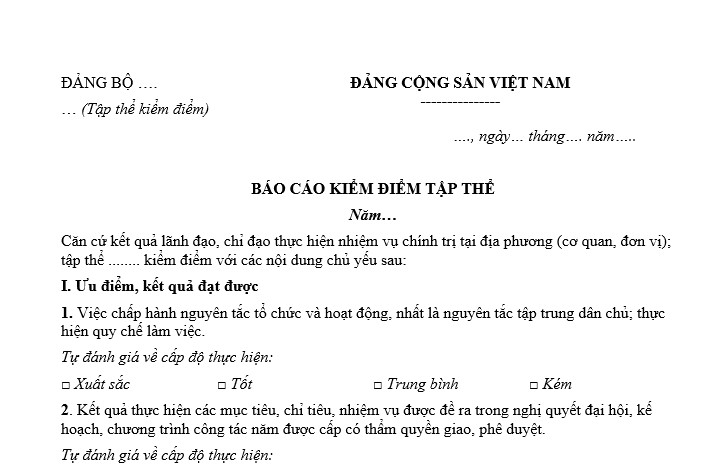 ĐẢNG BỘ ….
… (Tập thể kiểm điểm)

ĐẢNG CỘNG SẢN VIỆT NAM
---------------

…., ngày… tháng…. năm…..

BÁO CÁO KIỂM ĐIỂM TẬP THỂ
Năm…

Căn cứ kết quả lãnh đạo, chỉ đạo thực hiện nhiệm vụ chính trị tại địa phương (cơ quan, đơn vị); tập thể ........ kiểm điểm với các nội dung chủ yếu sau:

I. Ưu điểm, kết quả đạt được

1. Việc chấp hành nguyên tắc tổ chức và hoạt động, nhất là nguyên tắc tập trung dân chủ; thực hiện quy chế làm việc.

Tự đánh giá về cấp độ thực hiện:

□ Xuất sắc □ Tốt □ Trung bình □ Kém

2. Kết quả thực hiện các mục tiêu, chỉ tiêu, nhiệm vụ được đề ra trong nghị quyết đại hội, kế hoạch, chương trình công tác năm được cấp có thẩm quyền giao, phê duyệt.

Tự đánh giá về cấp độ thực hiện: